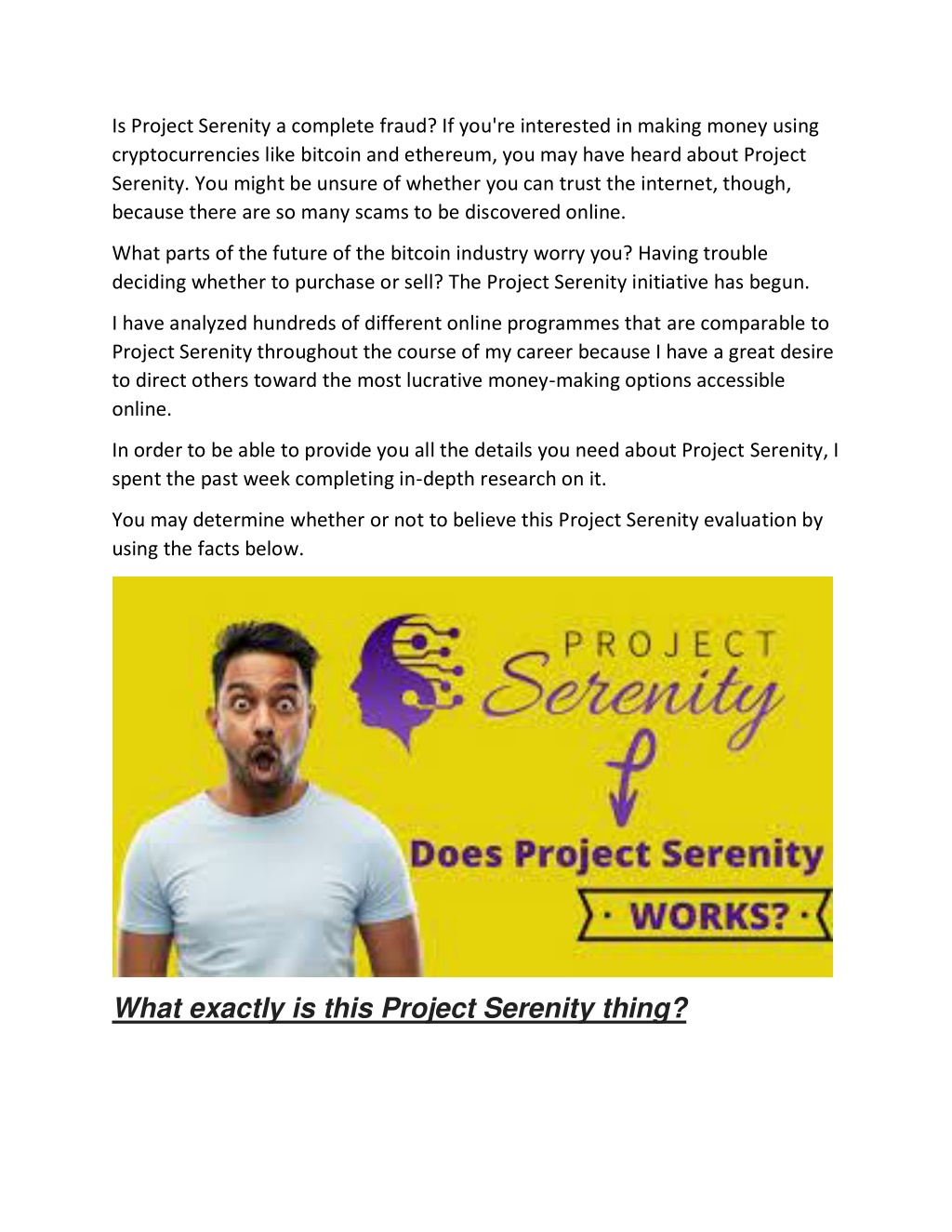 Is Project Serenity a complete fraud? If you're interested in making money using cryptocurrencies like bitcoin and ethereum, you may have heard about Project Serenity. You might be unsure of whether you can trust the internet, though, because there are so many scams to be discovered online.

What parts of the future of the bitcoin industry worry you? Having trouble deciding whether to purchase or sell? The Project Serenity initiative has begun.

I have analyzed hundreds of different online programmes that are comparable to Project Serenity throughout the course of my career because I have a great desire to direct others toward the most lucrative money-making options accessible online.

In order to be able to provide you all the details you need about Project Serenity, I spent the past week completing in-depth research on it.

You may determine whether or not to believe this Project Serenity evaluation by using the facts below.

PROJECT Serenity

Does Project Serenity

· WORKS? ·

What exactly is this Project Serenity thing?